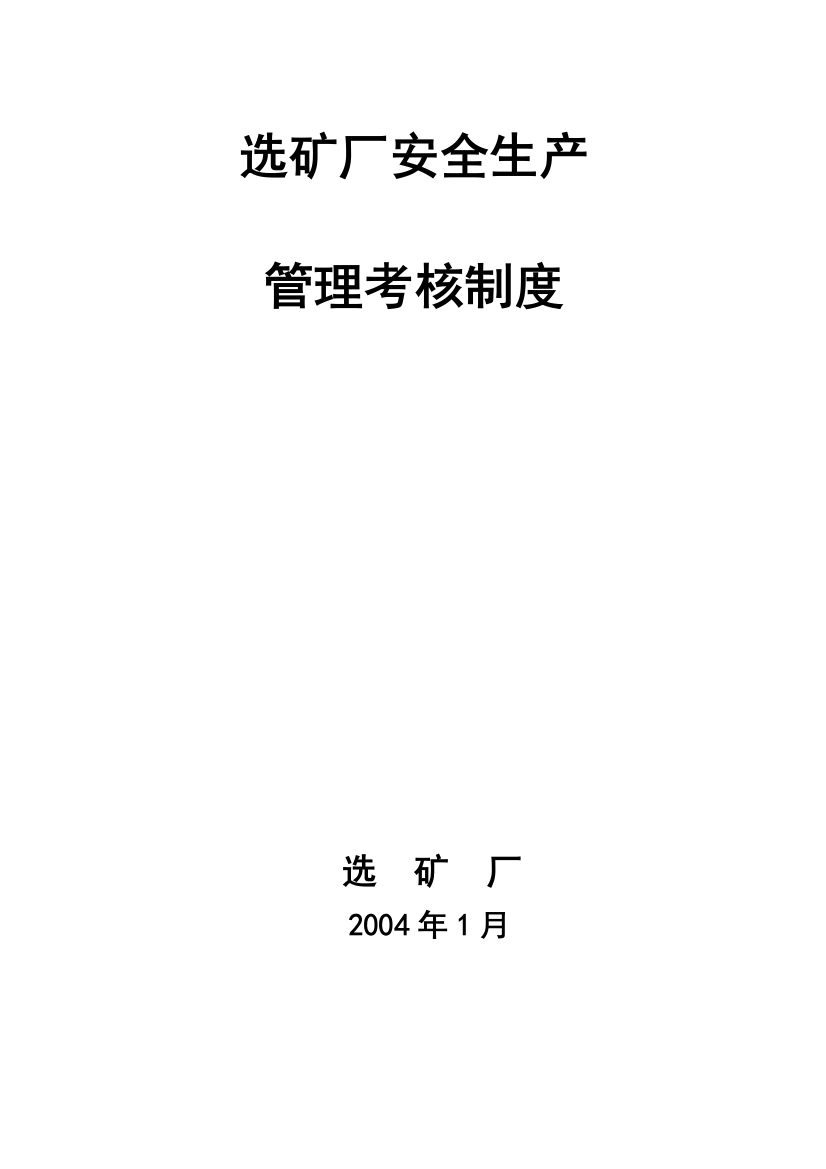 选矿厂安全生产

管理考核制度

选　矿　厂

2004 年 1 月